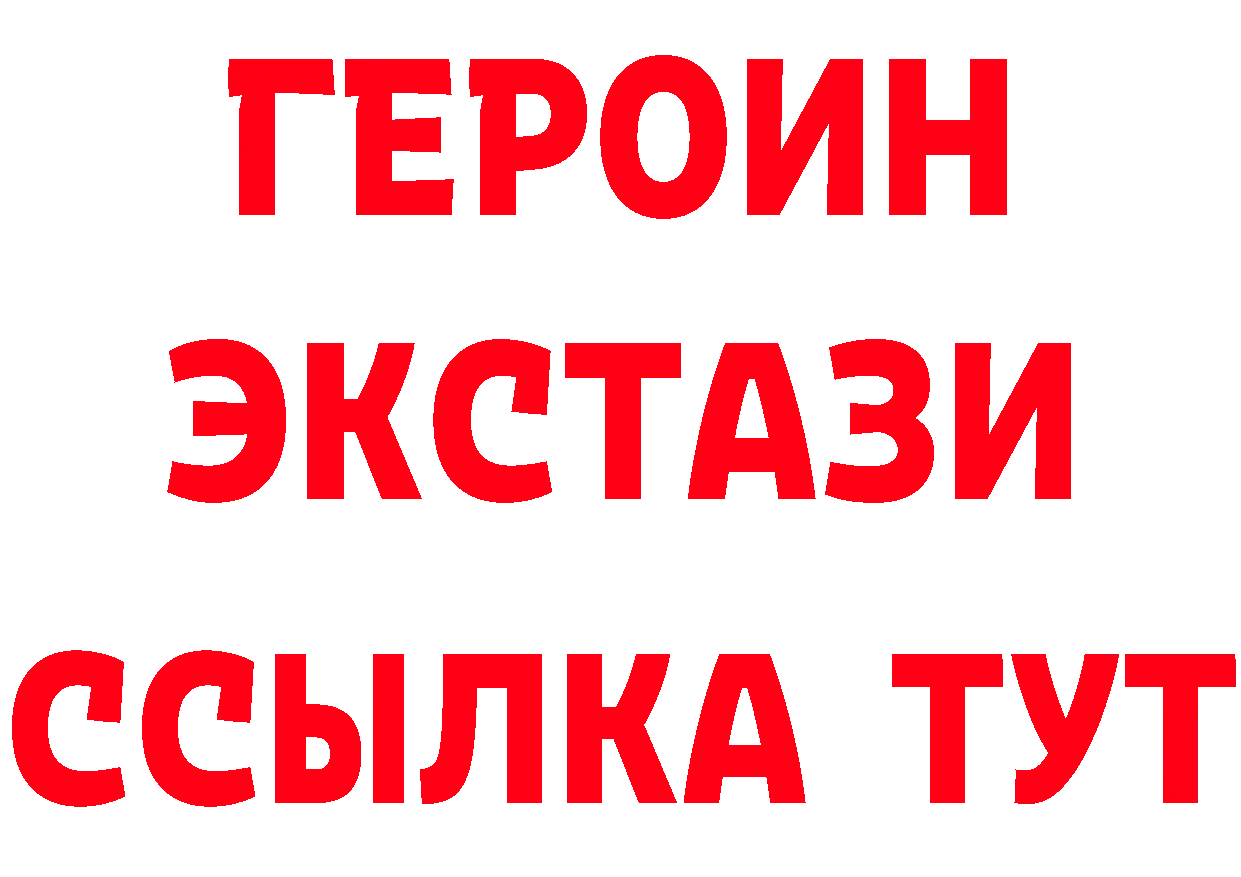 ГЕРОИН
ЭКСТАЗИ
ССЫЛКА ТУТ